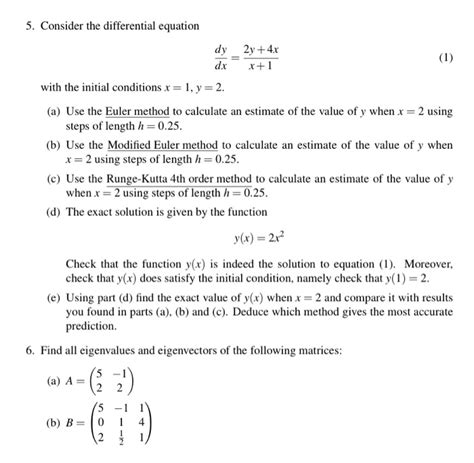 5. Consider the differential equation

$$\frac{dy}{dx} = \frac{2y+4x}{x+1} \quad (1)$$

with the initial conditions $x = 1$, $y = 2$.

(a) Use the Euler method to calculate an estimate of the value of $y$ when $x = 2$ using steps of length $h = 0.25$.

(b) Use the Modified Euler method to calculate an estimate of the value of $y$ when $x = 2$ using steps of length $h = 0.25$.

(c) Use the Runge-Kutta 4th order method to calculate an estimate of the value of $y$ when $x = 2$ using steps of length $h = 0.25$.

(d) The exact solution is given by the function

$$y(x) = 2x^2$$

Check that the function $y(x)$ is indeed the solution to equation (1). Moreover, check that $y(x)$ does satisfy the initial condition, namely check that $y(1) = 2$.

(e) Using part (d) find the exact value of $y(x)$ when $x = 2$ and compare it with results you found in parts (a), (b) and (c). Deduce which method gives the most accurate prediction.

6. Find all eigenvalues and eigenvectors of the following matrices:

(a) $A = \begin{pmatrix} 5 & -1 \\ 2 & 2 \end{pmatrix}$

(b) $B = \begin{pmatrix} 5 & -1 & 1 \\ 0 & 1 & 4 \\ 2 & \frac{1}{2} & 1 \end{pmatrix}$